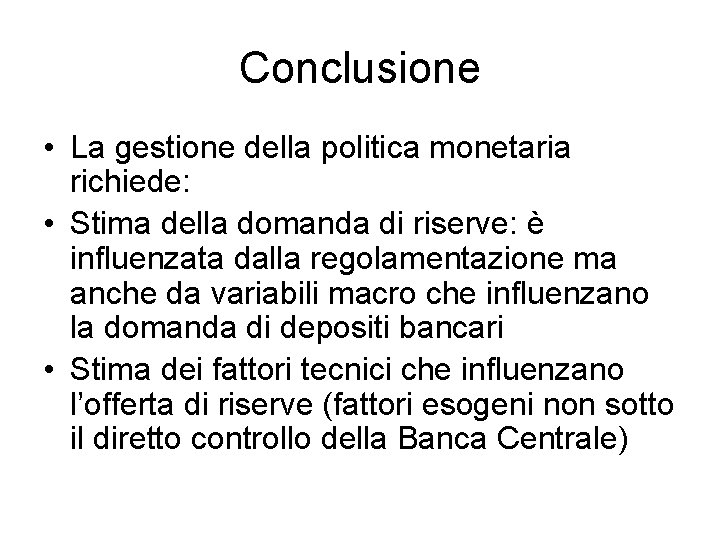 Conclusione

• La gestione della politica monetaria richiede:
• Stima della domanda di riserve: è influenzata dalla regolamentazione ma anche da variabili macro che influenzano la domanda di depositi bancari
• Stima dei fattori tecnici che influenzano l'offerta di riserve (fattori esogeni non sotto il diretto controllo della Banca Centrale)